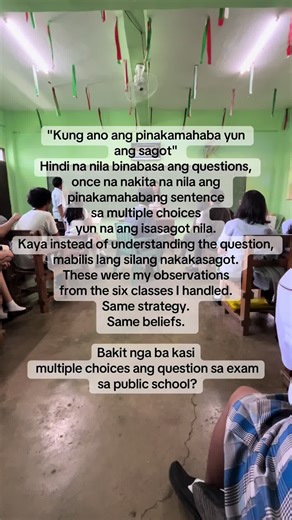 "Kung ano ang pinakamahaba yun ang sagot"
Hindi na nila binabasa ang questions, once na nakita na nila ang pinakamahabang sentence sa multiple choices yun na ang isasagot nila.
Kaya instead of understanding the question, mabilis lang silang nakakasagot.
These were my observations from the six classes I handled.
Same strategy.
Same beliefs.

Bakit nga ba kasi multiple choices ang question sa exam sa public school?